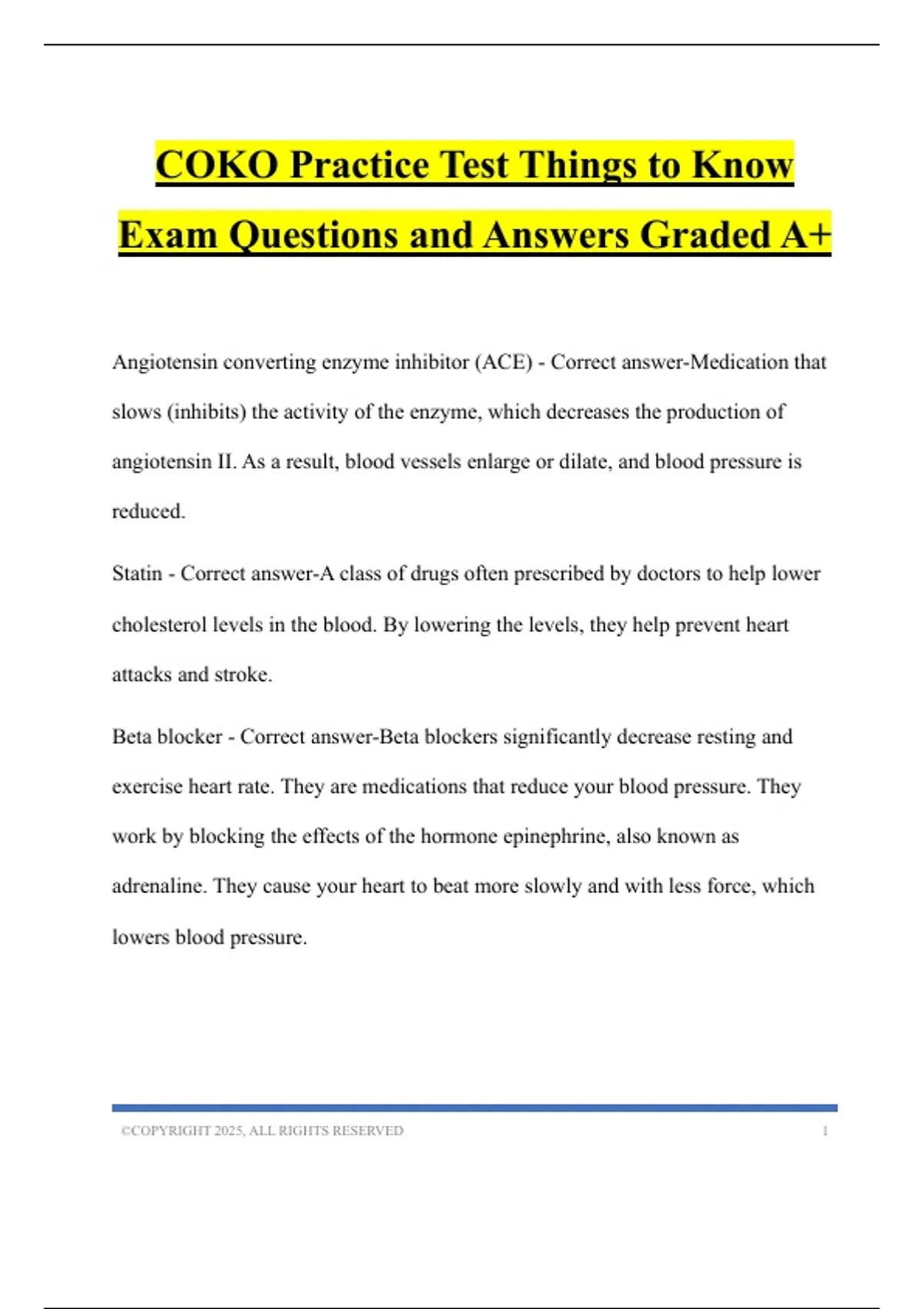 COKO Practice Test Things to Know Exam Questions and Answers Graded A+

Angiotensin converting enzyme inhibitor (ACE) - Correct answer-Medication that slows (inhibits) the activity of the enzyme, which decreases the production of angiotensin II. As a result, blood vessels enlarge or dilate, and blood pressure is reduced.

Statin - Correct answer-A class of drugs often prescribed by doctors to help lower cholesterol levels in the blood. By lowering the levels, they help prevent heart attacks and stroke.

Beta blocker - Correct answer-Beta blockers significantly decrease resting and exercise heart rate. They are medications that reduce your blood pressure. They work by blocking the effects of the hormone epinephrine, also known as adrenaline. They cause your heart to beat more slowly and with less force, which lowers blood pressure.

©COPYRIGHT 2025, ALL RIGHTS RESERVED 1